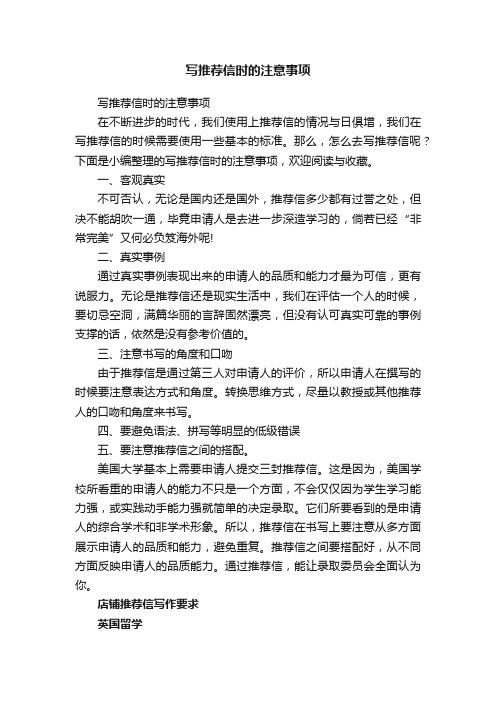 写推荐信时的注意事项

写推荐信时的注意事项

在不断进步的时代，我们使用上推荐信的情况与日俱增，我们在写推荐信的时候需要使用一些基本的标准。那么，怎么去写推荐信呢？下面是小编整理的写推荐信时的注意事项，欢迎阅读与收藏。

一、客观真实

不可否认，无论是国内还是国外，推荐信多少都有过誉之处，但决不能胡吹一通，毕竟申请人是去进一步深造学习的，倘若已经“非常完美”又何必负笈海外呢!

二、真实事例

通过真实事例表现出来的申请人的品质和能力才最为可信，更有说服力。无论是推荐信还是现实生活中，我们在评估一个人的时候，要切忌空洞，满篇华丽的言辞固然漂亮，但没有认可真实可靠的事例支撑的话，依然是没有参考价值的。

三、注意书写的角度和口吻

由于推荐信是通过第三人对申请人的评价，所以申请人在撰写的时候要注意表达方式和角度。转换思维方式，尽量以教授或其他推荐人的口吻和角度来书写。

四、要避免语法、拼写等明显的低级错误

五、要注意推荐信之间的搭配。

美国大学基本上需要申请人提交三封推荐信。这是因为，美国学校所看重的申请人的能力不只是一个方面，不会仅仅因为学生学习能力强，或实践动手能力强就简单的决定录取。它们所要看到的是申请人的综合学术和非学术形象。所以，推荐信在书写上要注意从多方面展示申请人的品质和能力，避免重复。推荐信之间要搭配好，从不同方面反映申请人的品质能力。通过推荐信，能让录取委员会全面认为你。

店铺推荐信写作要求

英国留学